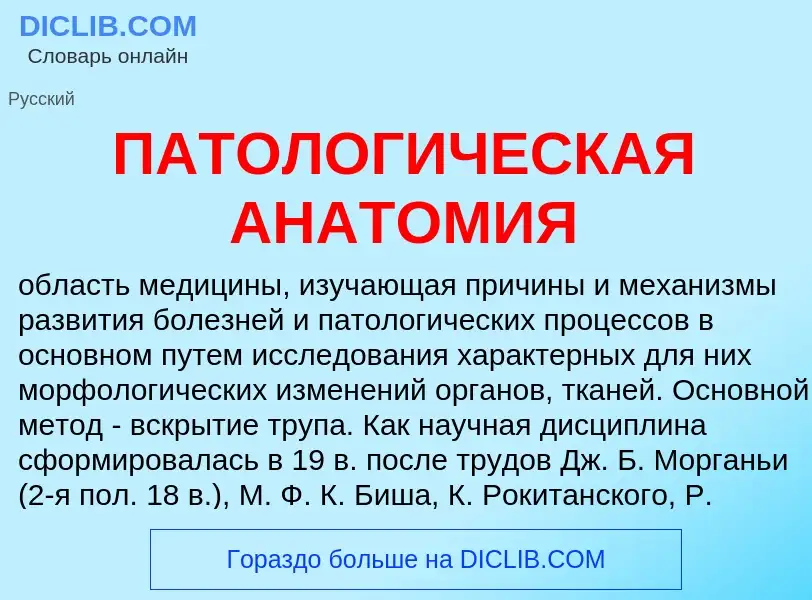 DICLIB.COM
Словарь онлайн

Русский

ПАТОЛОГИЧЕСКАЯ АНАТОМИЯ

область медицины, изучающая причины и механизмы развития болезней и патологических процессов в основном путем исследования характерных для них морфологических изменений органов, тканей. Основной метод - вскрытие трупа. Как научная дисциплина сформировалась в 19 в. после трудов Дж. Б. Морганьи (2-я пол. 18 в.), М. Ф. К. Биша, К. Рокитанского, Р.

Гораздо больше на DICLIB.COM